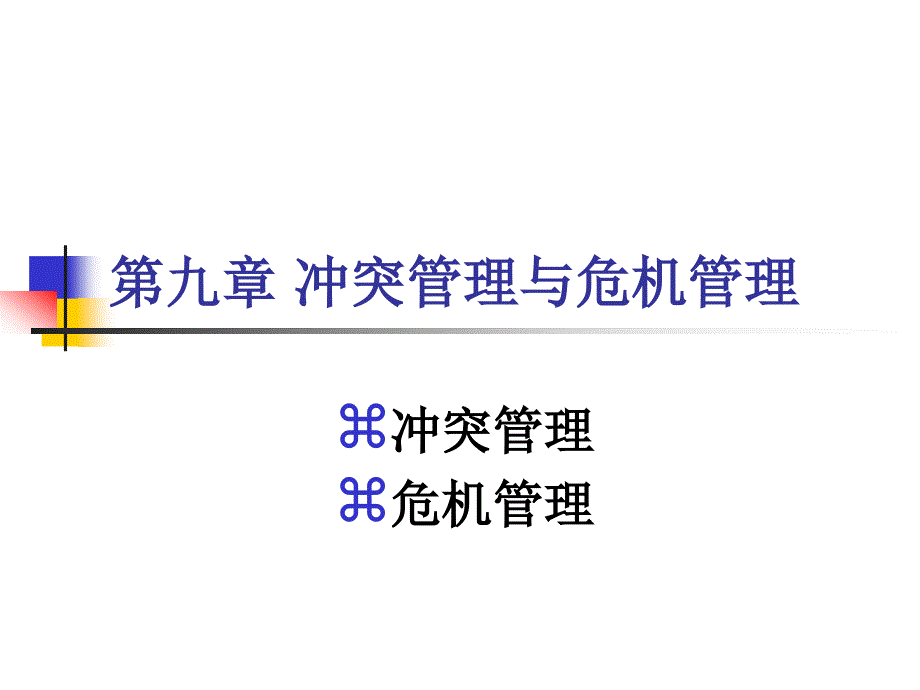 第九章 冲突管理与危机管理

⌘冲突管理
⌘危机管理